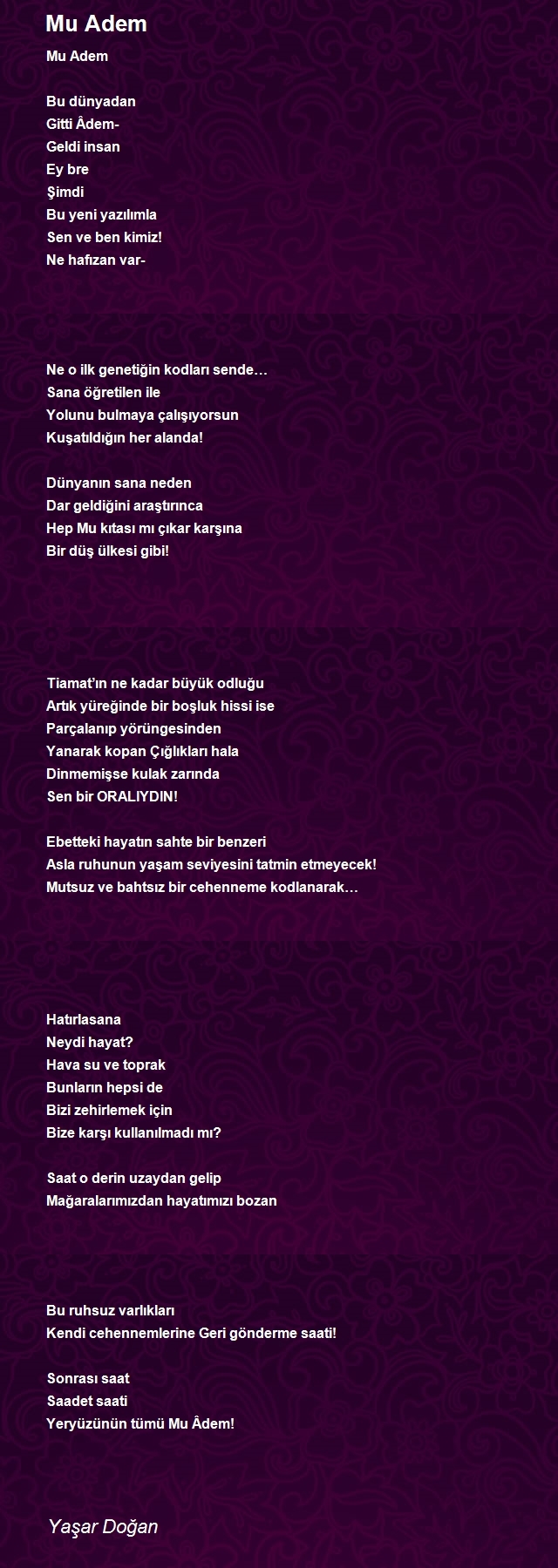 Mu Adem

Mu Adem

Bu dünyadan
Gitti Âdem-
Geldi insan
Ey bre
Şimdi
Bu yeni yazılımla
Sen ve ben kimiz!
Ne hafızan var-

Ne o ilk genetiğin kodları sende…
Sana öğretilen ile
Yolunu bulmaya çalışıyorsun
Kuşatıldığın her alanda!

Dünyanın sana neden
Dar geldiğini araştırınca
Hep Mu kıtası mı çıkar karşına
Bir düş ülkesi gibi!

Tiamat'ın ne kadar büyük odluğu
Artık yüreğinde bir boşluk hissi ise
Parçalanıp yörüngesinden
Yanarak kopan Çığlıkları hala
Dinmemişse kulak zarında
Sen bir ORALIYDIN!

Ebetteki hayatın sahte bir benzeri
Asla ruhunun yaşam seviyesini tatmin etmeyecek!
Mutsuz ve bahtsız bir cehenneme kodlanarak…

Hatırlasana
Neydi hayat?
Hava su ve toprak
Bunların hepsi de
Bizi zehirlemek için
Bize karşı kullanılmadı mı?

Saat o derin uzaydan gelip
Mağaralarımızdan hayatımızı bozan

Bu ruhsuz varlıkları
Kendi cehennemlerine Geri gönderme saati!

Sonrası saat
Saadet saati
Yeryüzünün tümü Mu Âdem!

Yaşar Doğan